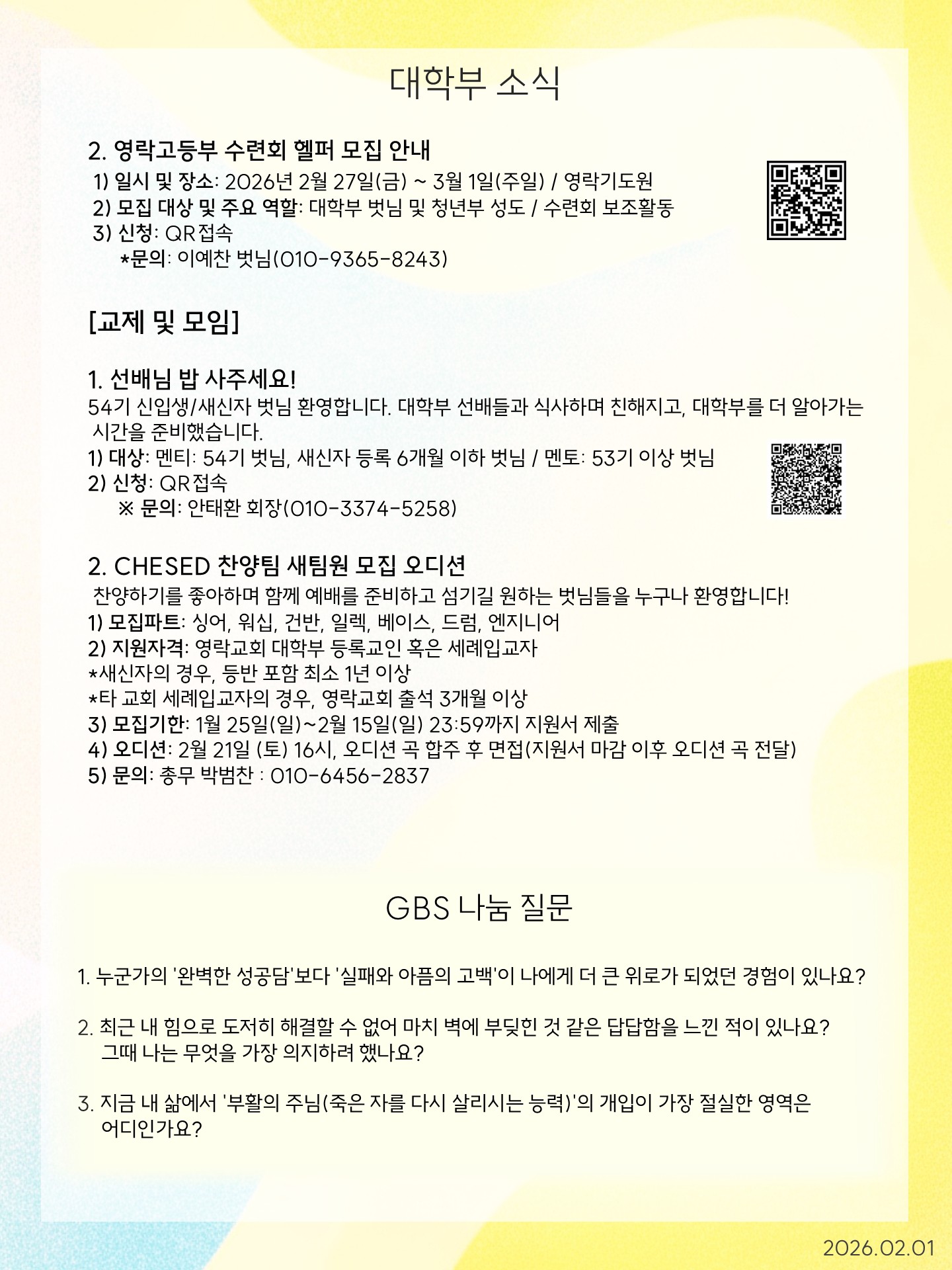 대학부 소식

2. 영락고등부 수련회 헬퍼 모집 안내
1) 일시 및 장소: 2026년 2월 27일(금) ~ 3월 1일(주일) / 영락기도원
2) 모집 대상 및 주요 역할: 대학부 벗님 및 청년부 성도 / 수련회 보조활동
3) 신청: QR접속
*문의: 이예찬 벗님(010-9365-8243)

[교제 및 모임]

1. 선배님 밥 사주세요!
54기 신입생/새신자 벗님 환영합니다. 대학부 선배들과 식사하며 친해지고, 대학부를 더 알아가는 시간을 준비했습니다.
1) 대상: 멘티: 54기 벗님, 새신자 등록 6개월 이하 벗님 / 멘토: 53기 이상 벗님
2) 신청: QR접속
※ 문의: 안태환 회장(010-3374-5258)

2. CHESED 찬양팀 새팀원 모집 오디션
찬양하기를 좋아하며 함께 예배를 준비하고 섬기길 원하는 벗님들을 누구나 환영합니다!
1) 모집파트: 싱어, 워십, 건반, 일렉, 베이스, 드럼, 엔지니어
2) 지원자격: 영락교회 대학부 등록교인 혹은 세례입교자
*새신자의 경우, 등반 포함 최소 1년 이상
*타 교회 세례입교자의 경우, 영락교회 출석 3개월 이상
3) 모집기한: 1월 25일(일)~2월 15일(일) 23:59까지 지원서 제출
4) 오디션: 2월 21일 (토) 16시, 오디션 곡 합주 후 면접(지원서 마감 이후 오디션 곡 전달)
5) 문의: 총무 박범찬 : 010-6456-2837

GBS 나눔 질문

1. 누군가의 '완벽한 성공담'보다 '실패와 아픔의 고백'이 나에게 더 큰 위로가 되었던 경험이 있나요?

2. 최근 내 힘으로 도저히 해결할 수 없어 마치 벽에 부딪힌 것 같은 답답함을 느낀 적이 있나요? 그때 나는 무엇을 가장 의지하려 했나요?

3. 지금 내 삶에서 '부활의 주님(죽은 자를 다시 살리시는 능력)'의 개입이 가장 절실한 영역은 어디인가요?

2026.02.01